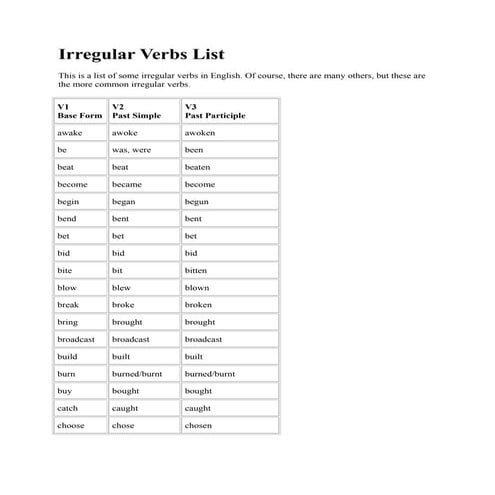 Irregular Verbs List

This is a list of some irregular verbs in English. Of course, there are many others, but these are the more common irregular verbs.

| V1 Base Form | V2 Past Simple | V3 Past Participle |
|---|---|---|
| awake | awoke | awoken |
| be | was, were | been |
| beat | beat | beaten |
| become | became | become |
| begin | began | begun |
| bend | bent | bent |
| bet | bet | bet |
| bid | bid | bid |
| bite | bit | bitten |
| blow | blew | blown |
| break | broke | broken |
| bring | brought | brought |
| broadcast | broadcast | broadcast |
| build | built | built |
| burn | burned/burnt | burned/burnt |
| buy | bought | bought |
| catch | caught | caught |
| choose | chose | chosen |